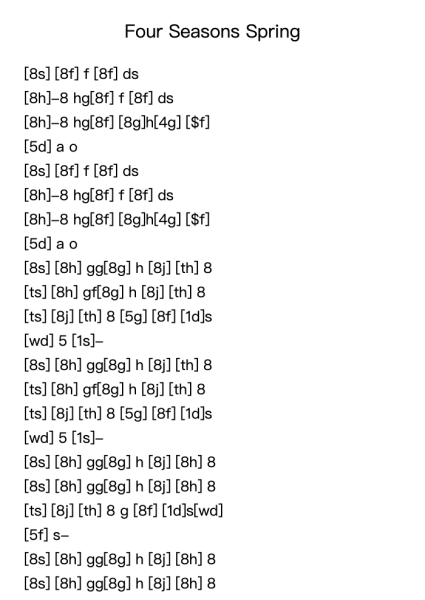 Four Seasons Spring

[8s] [8f] f [8f] ds
[8h]–8 hg[8f] f [8f] ds
[8h]–8 hg[8f] [8g]h[4g] [$f]
[5d] a o
[8s] [8f] f [8f] ds
[8h]–8 hg[8f] f [8f] ds
[8h]–8 hg[8f] [8g]h[4g] [$f]
[5d] a o
[8s] [8h] gg[8g] h [8j] [th] 8
[ts] [8h] gf[8g] h [8j] [th] 8
[ts] [8j] [th] 8 [5g] [8f] [1d]s
[wd] 5 [1s]–
[8s] [8h] gg[8g] h [8j] [th] 8
[ts] [8h] gf[8g] h [8j] [th] 8
[ts] [8j] [th] 8 [5g] [8f] [1d]s
[wd] 5 [1s]–
[8s] [8h] gg[8g] h [8j] [8h] 8
[8s] [8h] gg[8g] h [8j] [8h] 8
[ts] [8j] [th] 8 g [8f] [1d]s[wd]
[5f] s–
[8s] [8h] gg[8g] h [8j] [8h] 8
[8s] [8h] gg[8g] h [8j] [8h] 8